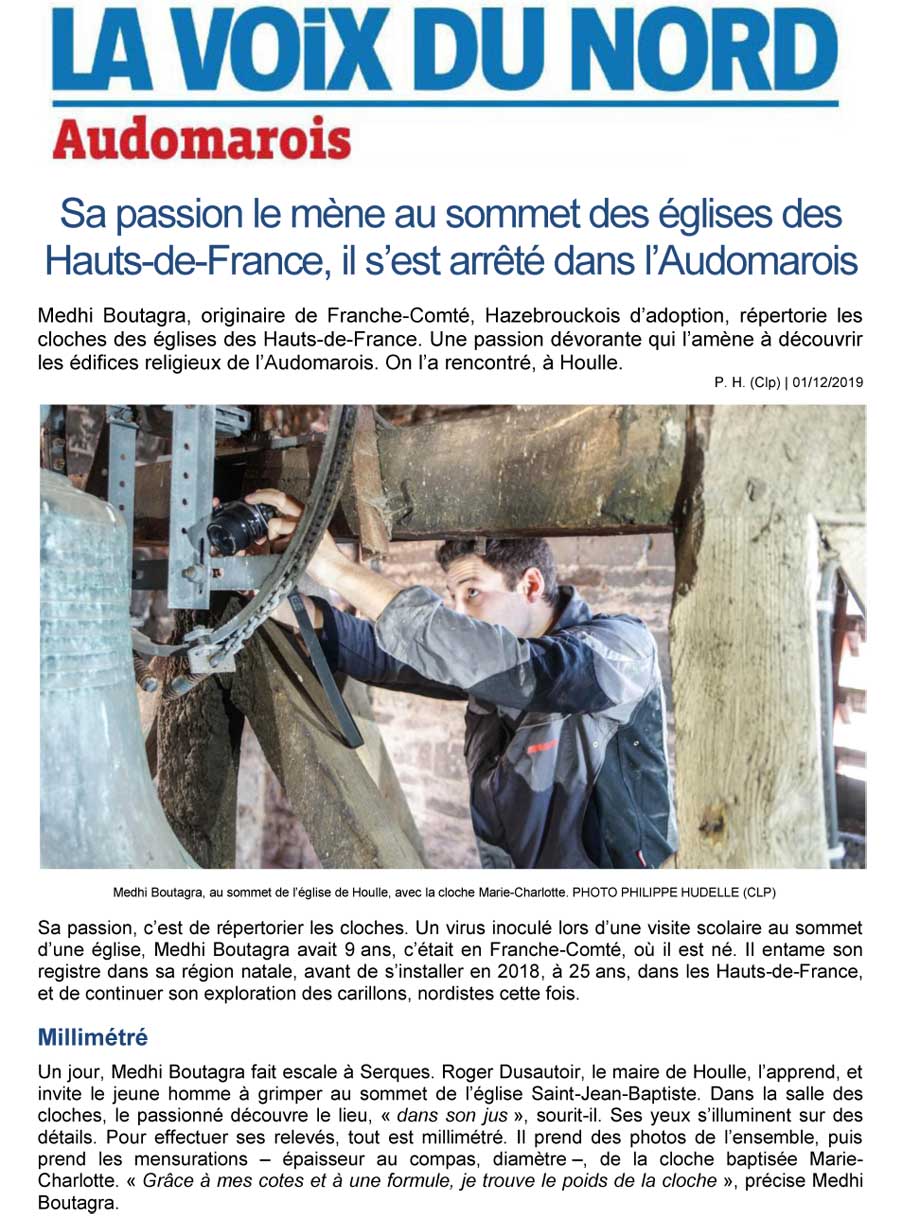 LA VOIX DU NORD
Audomarois

Sa passion le mène au sommet des églises des Hauts-de-France, il s'est arrêté dans l'Audomarois

Medhi Boutagra, originaire de Franche-Comté, Hazebrouckois d'adoption, répertorie les cloches des églises des Hauts-de-France. Une passion dévorante qui l'amène à découvrir les édifices religieux de l'Audomarois. On l'a rencontré, à Houlle.

P. H. (Clp) | 01/12/2019

Medhi Boutagra, au sommet de l'église de Houlle, avec la cloche Marie-Charlotte. PHOTO PHILIPPE HUDELLE (CLP)

Sa passion, c'est de répertorier les cloches. Un virus inoculé lors d'une visite scolaire au sommet d'une église, Medhi Boutagra avait 9 ans, c'était en Franche-Comté, où il est né. Il entame son registre dans sa région natale, avant de s'installer en 2018, à 25 ans, dans les Hauts-de-France, et de continuer son exploration des carillons, nordistes cette fois.

Millimétré

Un jour, Medhi Boutagra fait escale à Serques. Roger Dusautoir, le maire de Houlle, l'apprend, et invite le jeune homme à grimper au sommet de l'église Saint-Jean-Baptiste. Dans la salle des cloches, le passionné découvre le lieu, « dans son jus », sourit-il. Ses yeux s'illuminent sur des détails. Pour effectuer ses relevés, tout est millimétré. Il prend des photos de l'ensemble, puis prend les mensurations – épaisseur au compas, diamètre –, de la cloche baptisée Marie-Charlotte. « Grâce à mes cotes et à une formule, je trouve le poids de la cloche », précise Medhi Boutagra.